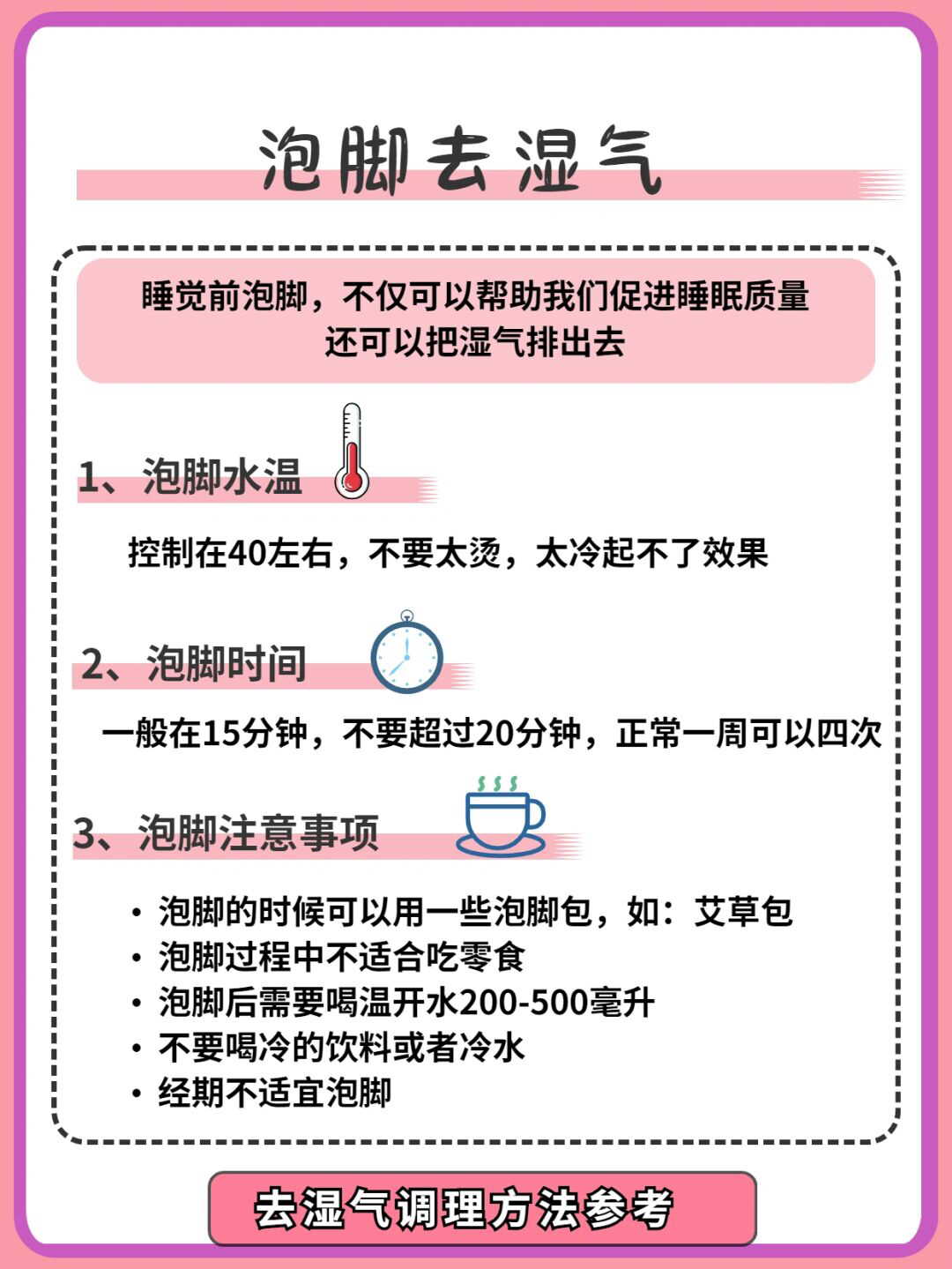 泡脚去湿气

睡觉前泡脚，不仅可以帮助我们促进睡眠质量
还可以把湿气排出去

1、泡脚水温

控制在40左右，不要太烫，太冷起不了效果

2、泡脚时间

一般在15分钟，不要超过20分钟，正常一周可以四次

3、泡脚注意事项

• 泡脚的时候可以用一些泡脚包，如：艾草包
• 泡脚过程中不适合吃零食
• 泡脚后需要喝温开水200-500毫升
• 不要喝冷的饮料或者冷水
• 经期不适宜泡脚

去湿气调理方法参考